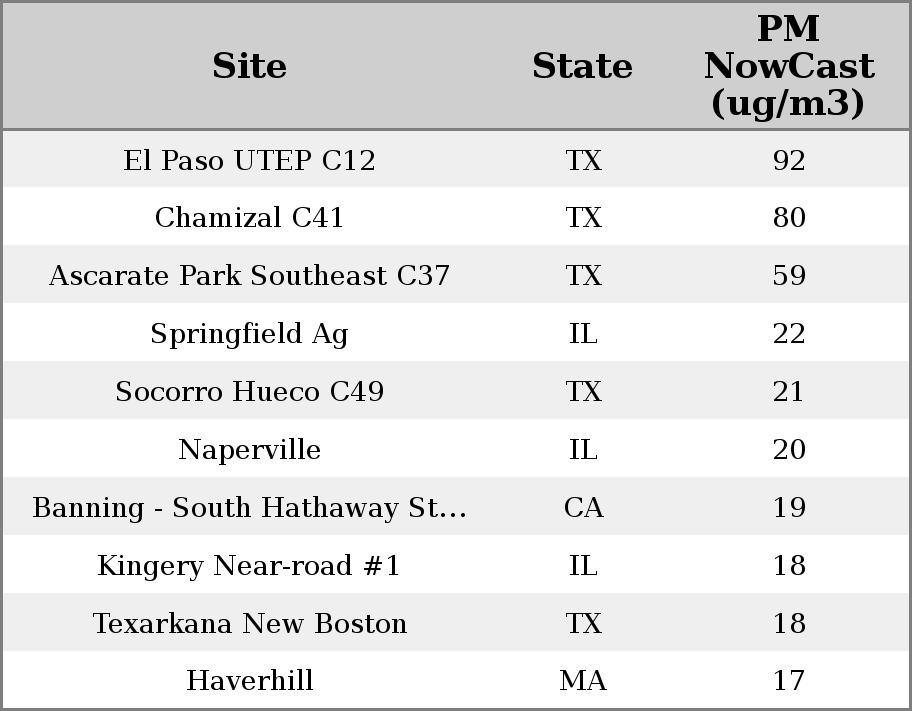 | Site | State | PM NowCast (ug/m3) |
|---|---|---|
| El Paso UTEP C12 | TX | 92 |
| Chamizal C41 | TX | 80 |
| Ascarate Park Southeast C37 | TX | 59 |
| Springfield Ag | IL | 22 |
| Socorro Hueco C49 | TX | 21 |
| Naperville | IL | 20 |
| Banning - South Hathaway St... | CA | 19 |
| Kingery Near-road #1 | IL | 18 |
| Texarkana New Boston | TX | 18 |
| Haverhill | MA | 17 |